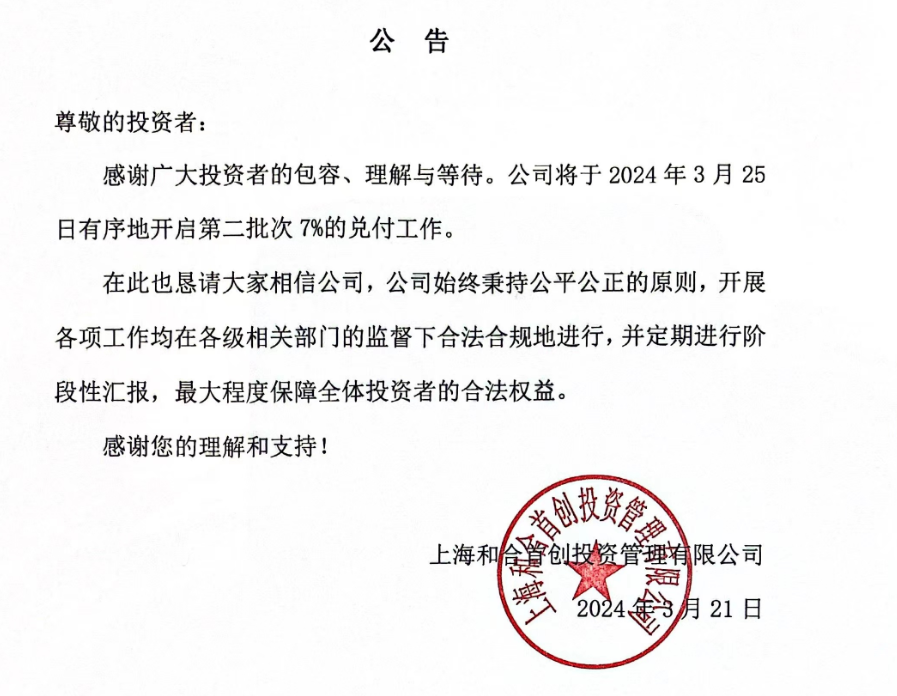 公　告

尊敬的投资者：

感谢广大投资者的包容、理解与等待。公司将于 2024 年 3 月 25 日有序地开启第二批次 7%的兑付工作。

在此也恳请大家相信公司，公司始终秉持公平公正的原则，开展各项工作均在各级相关部门的监督下合法合规地进行，并定期进行阶段性汇报，最大程度保障全体投资者的合法权益。

感谢您的理解和支持！

上海和合首创投资管理有限公司

2024 年 3 月 21 日

上海和合首创投资管理有限公司